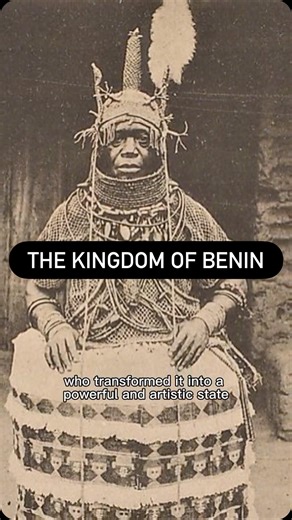 THE KINGDOM OF BENIN

who transformed it into a powerful and artistic state